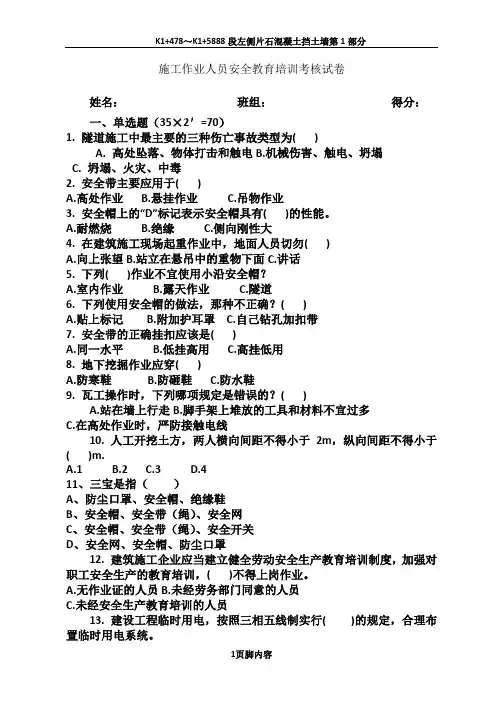 K1+478～K1+5888 段左侧片石混凝土挡土墙第 1 部分

施工作业人员安全教育培训考核试卷

姓名： 班组： 得分：

一、单选题（35×2′=70）

1. 隧道施工中最主要的三种伤亡事故类型为( )

A. 高处坠落、物体打击和触电 B.机械伤害、触电、坍塌

C. 坍塌、火灾、中毒

2. 安全带主要应用于( )

A.高处作业 B.悬挂作业 C.吊物作业

3. 安全帽上的"D"标记表示安全帽具有( )的性能。

A.耐燃烧 B.绝缘 C.侧向刚性大

4. 在建筑施工现场起重作业中，地面人员切勿( )

A.向上张望 B.站立在悬吊中的重物下面 C.讲话

5. 下列( )作业不宜使用小沿安全帽？

A.室内作业 B.露天作业 C.隧道

6. 下列使用安全帽的做法，那种不正确？( )

A.贴上标记 B.附加护耳罩 C.自己钻孔加扣带

7. 安全带的正确挂扣应该是( )

A.同一水平 B.低挂高用 C.高挂低用

8. 地下挖掘作业应穿( )

A.防寒鞋 B.防砸鞋 C.防水鞋

9. 瓦工操作时，下列哪项规定是错误的？( )

A.站在墙上行走 B.脚手架上堆放的工具和材料不宜过多

C.在高处作业时，严防接触电线

10. 人工开挖土方，两人横向间距不得小于 2m，纵向间距不得小于( )m.

A.1 B.2 C.3 D.4

11、三宝是指（ ）

A、防尘口罩、安全帽、绝缘鞋

B、安全帽、安全带（绳）、安全网

C、安全帽、安全带（绳）、安全开关

D、安全网、安全帽、防尘口罩

12. 建筑施工企业应当建立健全劳动安全生产教育培训制度，加强对职工安全生产的教育培训，( )不得上岗作业。

A.无作业证的人员 B.未经劳务部门同意的人员

C.未经安全生产教育培训的人员

13. 建设工程临时用电，按照三相五线制实行( )的规定，合理布置临时用电系统。

1页脚内容